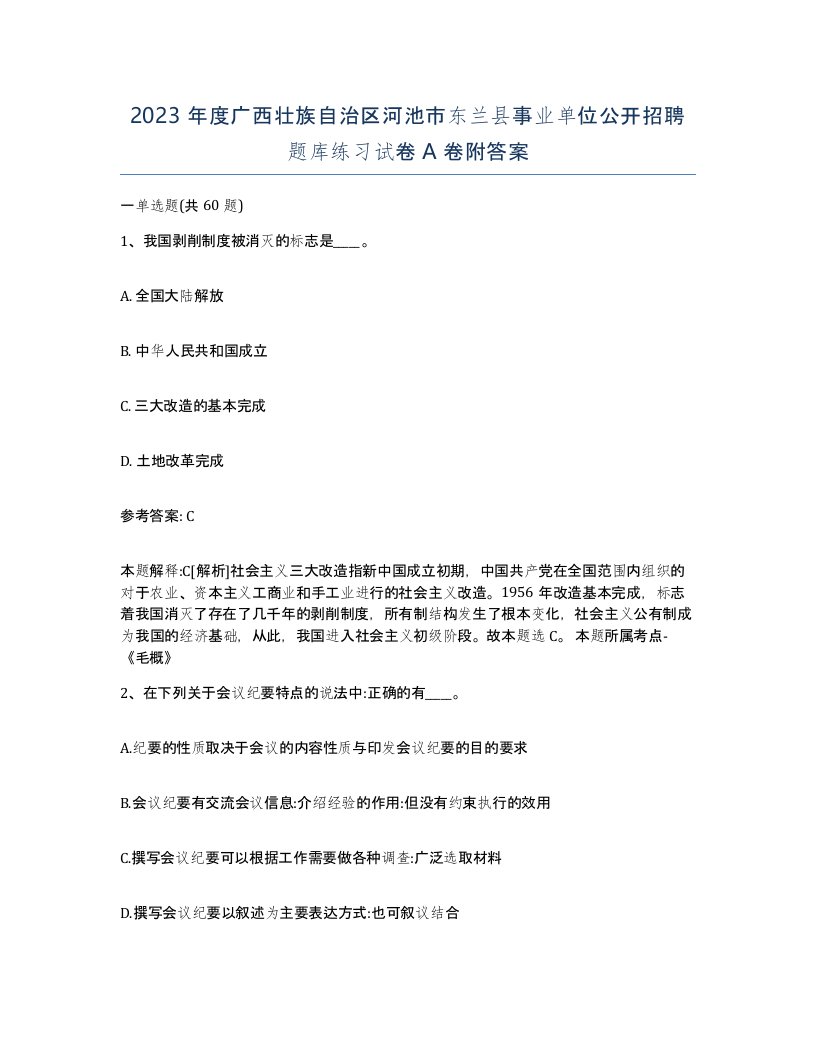 2023 年度广西壮族自治区河池市东兰县事业单位公开招聘题库练习试卷 A 卷附答案

一单选题(共 60 题)

1、我国剥削制度被消灭的标志是____。

A. 全国大陆解放

B. 中华人民共和国成立

C. 三大改造的基本完成

D. 土地改革完成

参考答案: C

本题解释:C[解析]社会主义三大改造指新中国成立初期，中国共产党在全国范围内组织的对于农业、资本主义工商业和手工业进行的社会主义改造。1956 年改造基本完成，标志着我国消灭了存在了几千年的剥削制度，所有制结构发生了根本变化，社会主义公有制成为我国的经济基础，从此，我国进入社会主义初级阶段。故本题选 C。 本题所属考点-《毛概》

2、在下列关于会议纪要特点的说法中:正确的有____。

A.纪要的性质取决于会议的内容性质与印发会议纪要的目的要求

B.会议纪要有交流会议信息:介绍经验的作用:但没有约束执行的效用

C.撰写会议纪要可以根据工作需要做各种调查:广泛选取材料

D.撰写会议纪要以叙述为主要表达方式:也可叙议结合